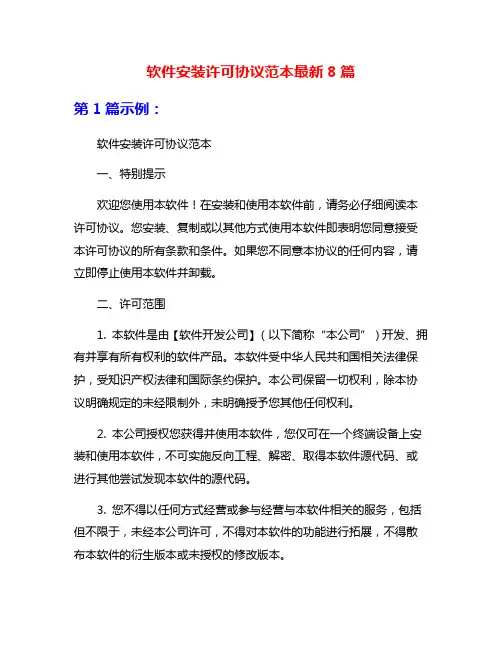 软件安装许可协议范本最新 8 篇

第 1 篇示例：

软件安装许可协议范本

一、特别提示

欢迎您使用本软件！在安装和使用本软件前，请务必仔细阅读本许可协议。您安装、复制或以其他方式使用本软件即表明您同意接受本许可协议的所有条款和条件。如果您不同意本协议的任何内容，请立即停止使用本软件并卸载。

二、许可范围

1. 本软件是由【软件开发公司】（以下简称“本公司”）开发、拥有并享有所有权利的软件产品。本软件受中华人民共和国相关法律保护，受知识产权法律和国际条约保护。本公司保留一切权利，除本协议明确规定的未经限制外，未明确授予您其他任何权利。

2. 本公司授权您获得并使用本软件，您仅可在一个终端设备上安装和使用本软件，不可实施反向工程、解密、取得本软件源代码、或进行其他尝试发现本软件的源代码。

3. 您不得以任何方式经营或参与经营与本软件相关的服务，包括但不限于，未经本公司许可，不得对本软件的功能进行拓展，不得散布本软件的衍生版本或未授权的修改版本。